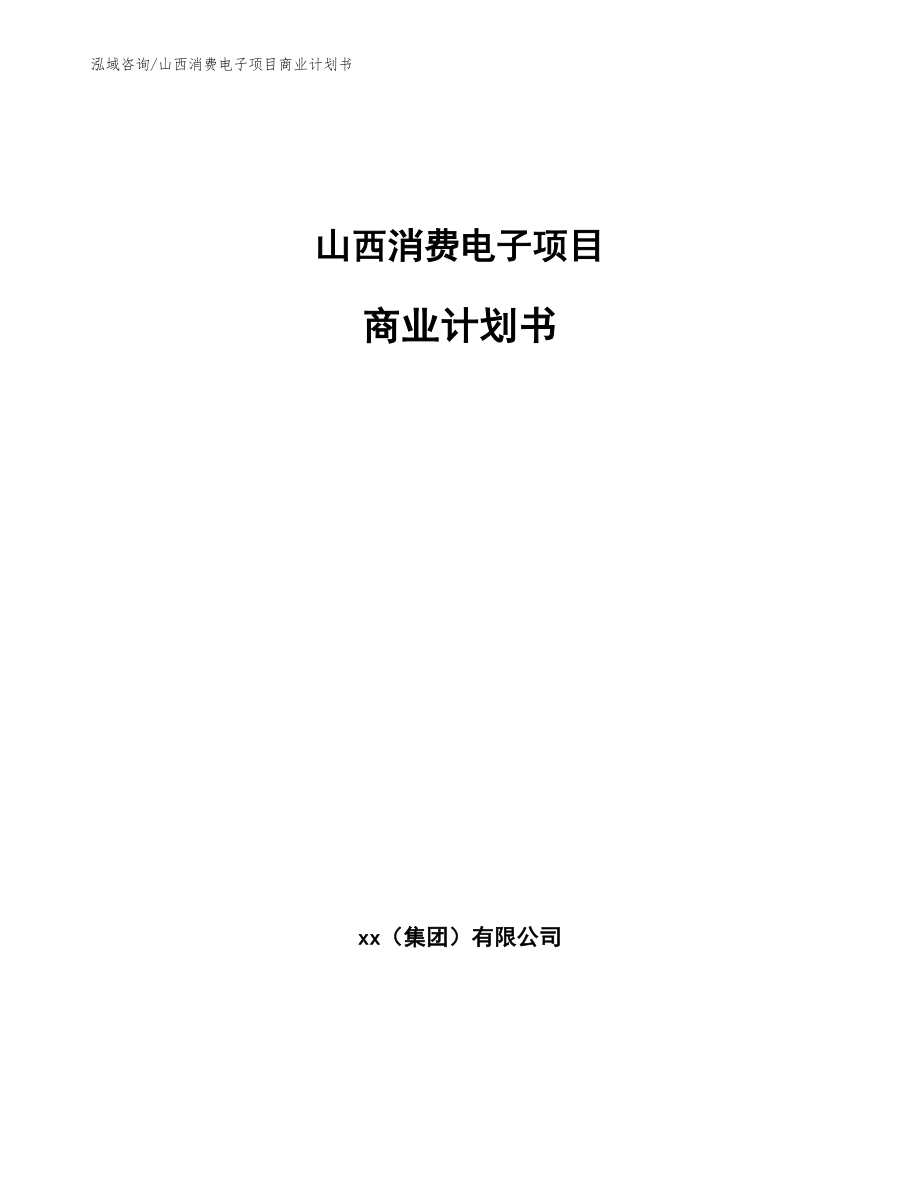 泓域咨询/山西消费电子项目商业计划书

山西消费电子项目

商业计划书

xx（集团）有限公司